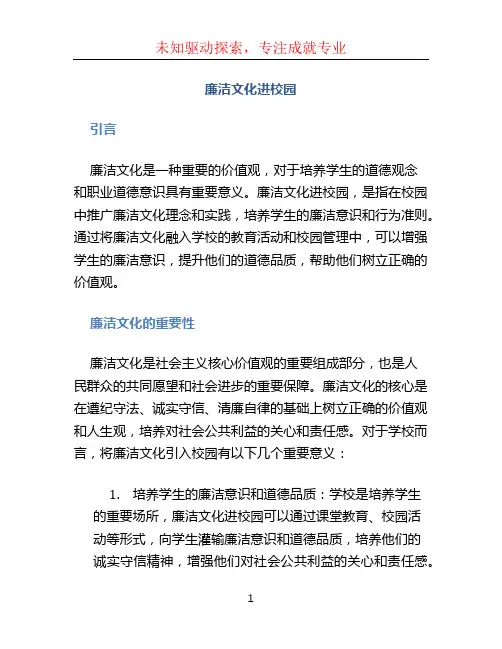 未知驱动探索，专注成就专业

廉洁文化进校园

引言

廉洁文化是一种重要的价值观，对于培养学生的道德观念和职业道德意识具有重要意义。廉洁文化进校园，是指在校园中推广廉洁文化理念和实践，培养学生的廉洁意识和行为准则。通过将廉洁文化融入学校的教育活动和校园管理中，可以增强学生的廉洁意识，提升他们的道德品质，帮助他们树立正确的价值观。

廉洁文化的重要性

廉洁文化是社会主义核心价值观的重要组成部分，也是人民群众的共同愿望和社会进步的重要保障。廉洁文化的核心是在遵纪守法、诚实守信、清廉自律的基础上树立正确的价值观和人生观，培养对社会公共利益的关心和责任感。对于学校而言，将廉洁文化引入校园有以下几个重要意义：

1. 培养学生的廉洁意识和道德品质：学校是培养学生的重要场所，廉洁文化进校园可以通过课堂教育、校园活动等形式，向学生灌输廉洁意识和道德品质，培养他们的诚实守信精神，增强他们对社会公共利益的关心和责任感。

1